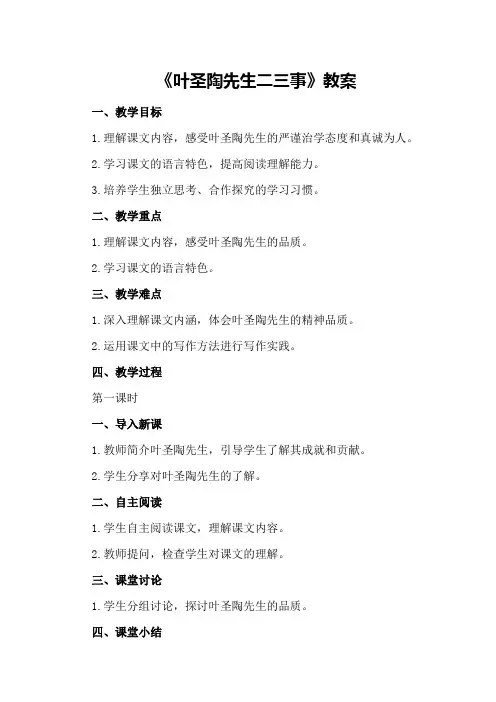 《叶圣陶先生二三事》教案

一、教学目标

1.理解课文内容，感受叶圣陶先生的严谨治学态度和真诚为人。

2.学习课文的语言特色，提高阅读理解能力。

3.培养学生独立思考、合作探究的学习习惯。

二、教学重点

1.理解课文内容，感受叶圣陶先生的品质。

2.学习课文的语言特色。

三、教学难点

1.深入理解课文内涵，体会叶圣陶先生的精神品质。

2.运用课文中的写作方法进行写作实践。

四、教学过程

第一课时

一、导入新课

1.教师简介叶圣陶先生，引导学生了解其成就和贡献。

2.学生分享对叶圣陶先生的了解。

二、自主阅读

1.学生自主阅读课文，理解课文内容。

2.教师提问，检查学生对课文的理解。

三、课堂讨论

1.学生分组讨论，探讨叶圣陶先生的品质。

四、课堂小结